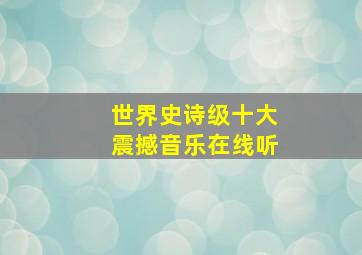 世界史诗级十大
震撼音乐在线听